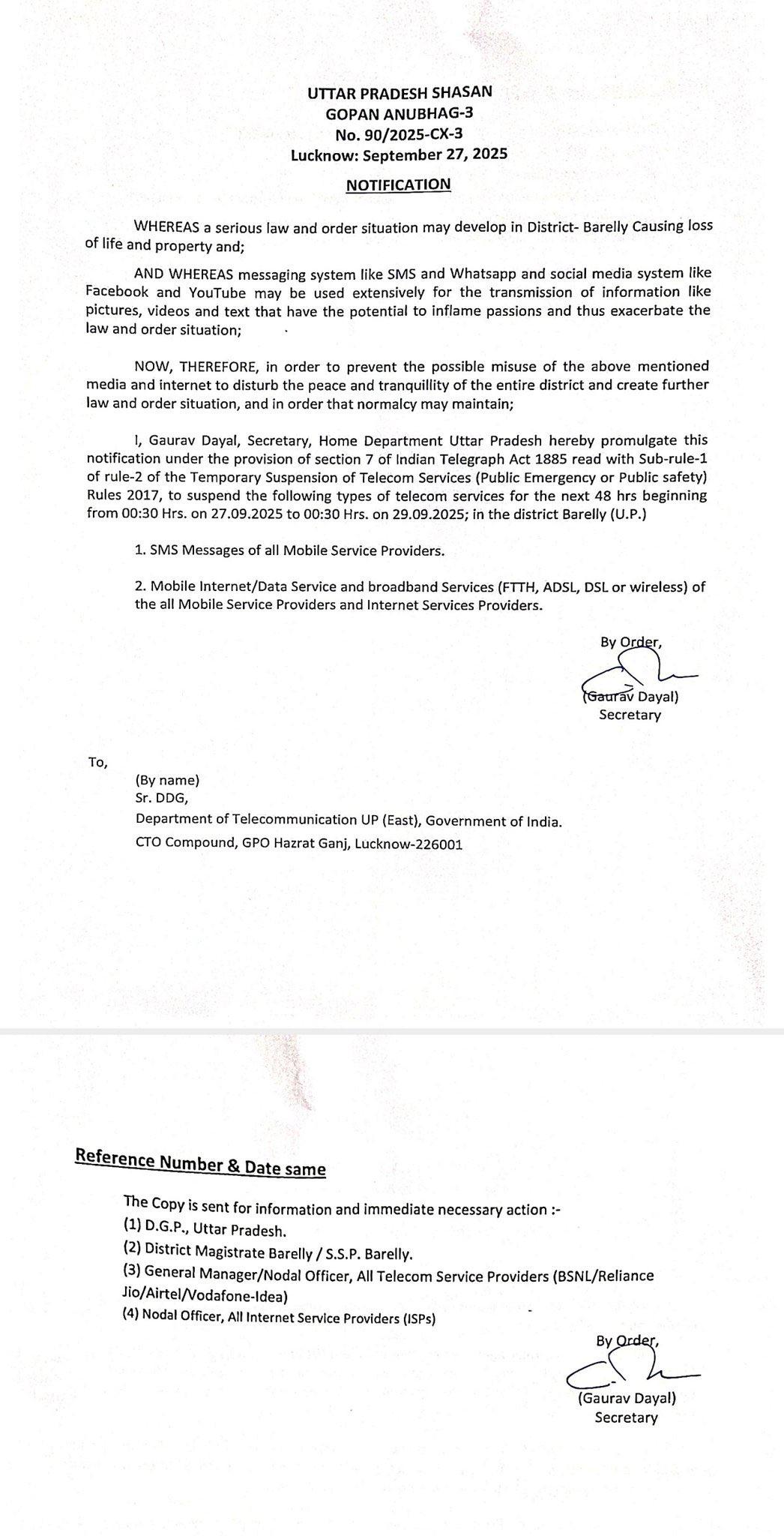 UTTAR PRADESH SHASAN
GOPAN ANUBHAG-3
No. 90/2025-CX-3
Lucknow: September 27, 2025

NOTIFICATION

WHEREAS a serious law and order situation may develop in District- Barelly Causing loss of life and property and;

AND WHEREAS messaging system like SMS and Whatsapp and social media system like Facebook and YouTube may be used extensively for the transmission of information like pictures, videos and text that have the potential to inflame passions and thus exacerbate the law and order situation;

NOW, THEREFORE, in order to prevent the possible misuse of the above mentioned media and internet to disturb the peace and tranquillity of the entire district and create further law and order situation, and in order that normalcy may maintain;

I, Gaurav Dayal, Secretary, Home Department Uttar Pradesh hereby promulgate this notification under the provision of section 7 of Indian Telegraph Act 1885 read with Sub-rule-1 of rule-2 of the Temporary Suspension of Telecom Services (Public Emergency or Public safety) Rules 2017, to suspend the following types of telecom services for the next 48 hrs beginning from 00:30 Hrs. on 27.09.2025 to 00:30 Hrs. on 29.09.2025; in the district Barelly (U.P.)

1. SMS Messages of all Mobile Service Providers.

2. Mobile Internet/Data Service and broadband Services (FTTH, ADSL, DSL or wireless) of the all Mobile Service Providers and Internet Services Providers.

By Order,
(Gaurav Dayal)
Secretary

To,
(By name)
Sr. DDG,
Department of Telecommunication UP (East), Government of India.
CTO Compound, GPO Hazrat Ganj, Lucknow-226001

Reference Number & Date same

The Copy is sent for information and immediate necessary action :-
(1) D.G.P., Uttar Pradesh.
(2) District Magistrate Barelly / S.S.P. Barelly.
(3) General Manager/Nodal Officer, All Telecom Service Providers (BSNL/Reliance Jio/Airtel/Vodafone-Idea)
(4) Nodal Officer, All Internet Service Providers (ISPs)

By Order,
(Gaurav Dayal)
Secretary